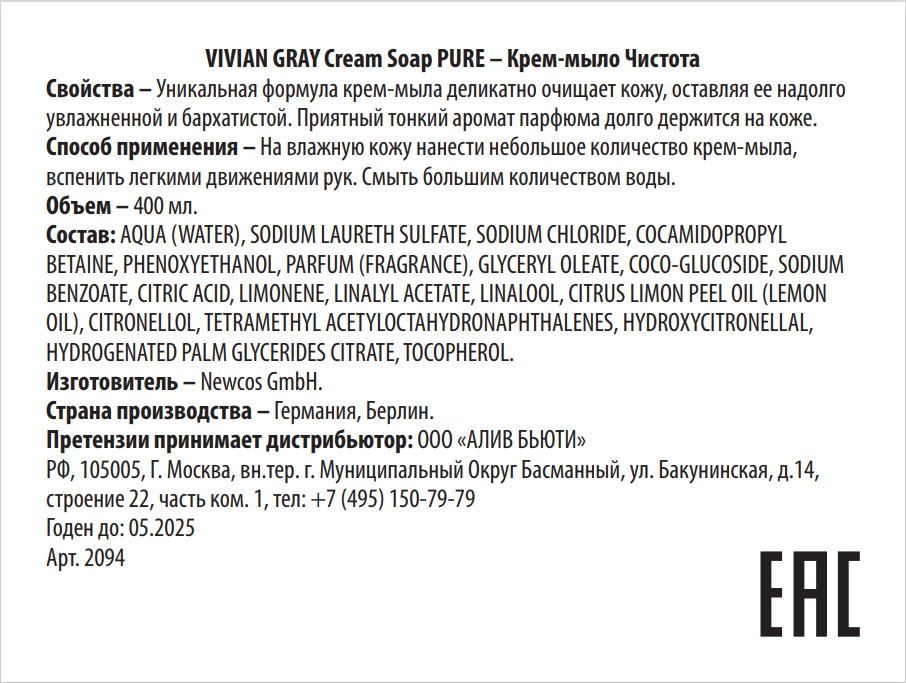 VIVIAN GRAY Cream Soap PURE – Крем-мыло Чистота

Свойства – Уникальная формула крем-мыла деликатно очищает кожу, оставляя ее надолго увлажненной и бархатистой. Приятный тонкий аромат парфюма долго держится на коже.

Способ применения – На влажную кожу нанести небольшое количество крем-мыла, вспенить легкими движениями рук. Смыть большим количеством воды.

Объем – 400 мл.

Состав: AQUA (WATER), SODIUM LAURETH SULFATE, SODIUM CHLORIDE, COCAMIDOPROPYL BETAINE, PHENOXYETHANOL, PARFUM (FRAGRANCE), GLYCERYL OLEATE, COCO-GLUCOSIDE, SODIUM BENZOATE, CITRIC ACID, LIMONENE, LINALYL ACETATE, LINALOOL, CITRUS LIMON PEEL OIL (LEMON OIL), CITRONELLOL, TETRAMETHYL ACETYLOCTAHYDRONAPHTHALENES, HYDROXYCITRONELLAL, HYDROGENATED PALM GLYCERIDES CITRATE, TOCOPHEROL.

Изготовитель – Newcos GmbH.

Страна производства – Германия, Берлин.

Претензии принимает дистрибьютор: ООО «АЛИВ БЬЮТИ»
РФ, 105005, Г. Москва, вн.тер. г. Муниципальный Округ Басманный, ул. Бакунинская, д.14, строение 22, часть ком. 1, тел: +7 (495) 150-79-79
Годен до: 05.2025
Арт. 2094

EAC